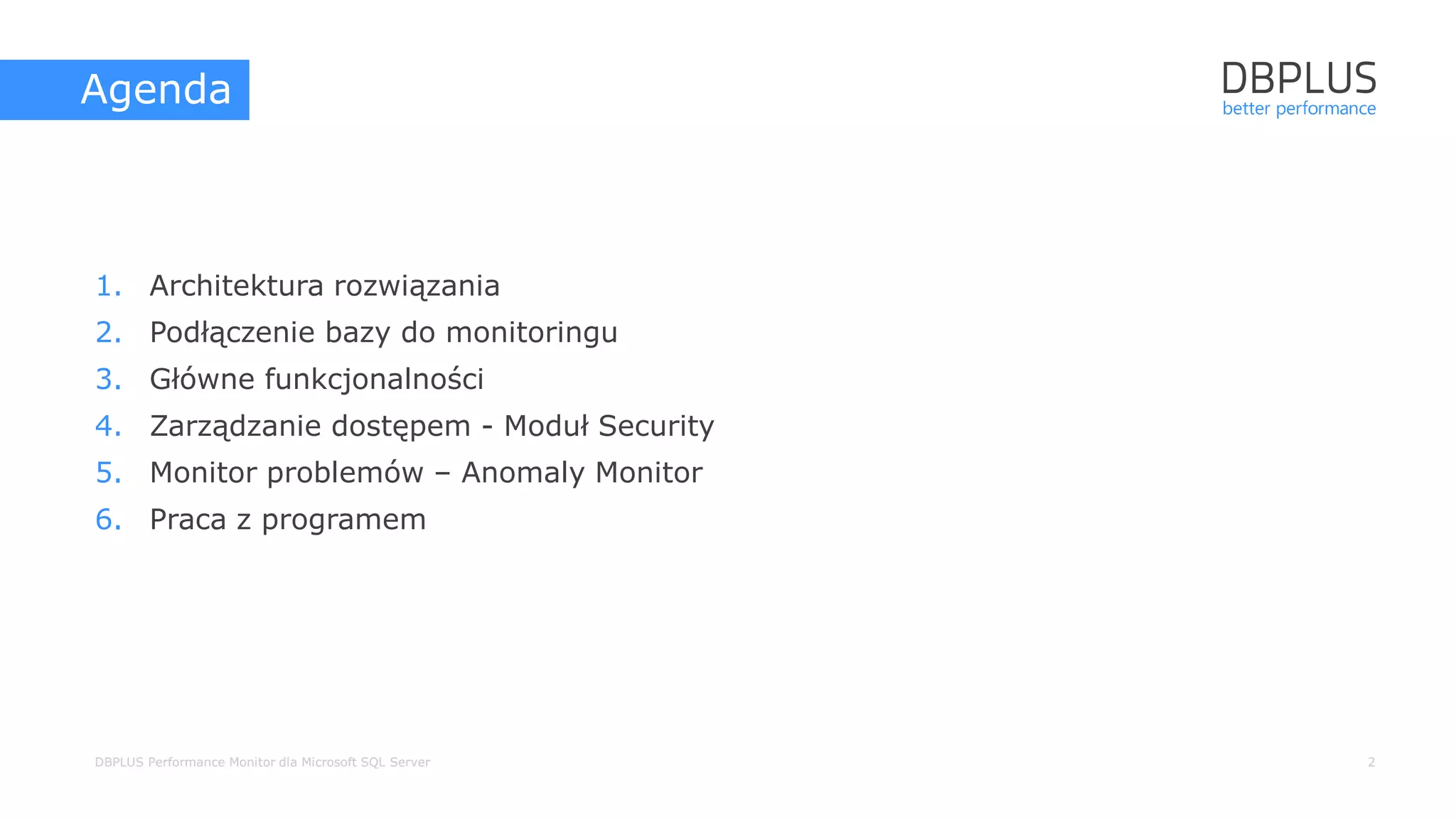 Agenda

DBPLUS
better performance

1. Architektura rozwiązania
2. Podłączenie bazy do monitoringu
3. Główne funkcjonalności
4. Zarządzanie dostępem - Moduł Security
5. Monitor problemów – Anomaly Monitor
6. Praca z programem

DBPLUS Performance Monitor dla Microsoft SQL Server

2